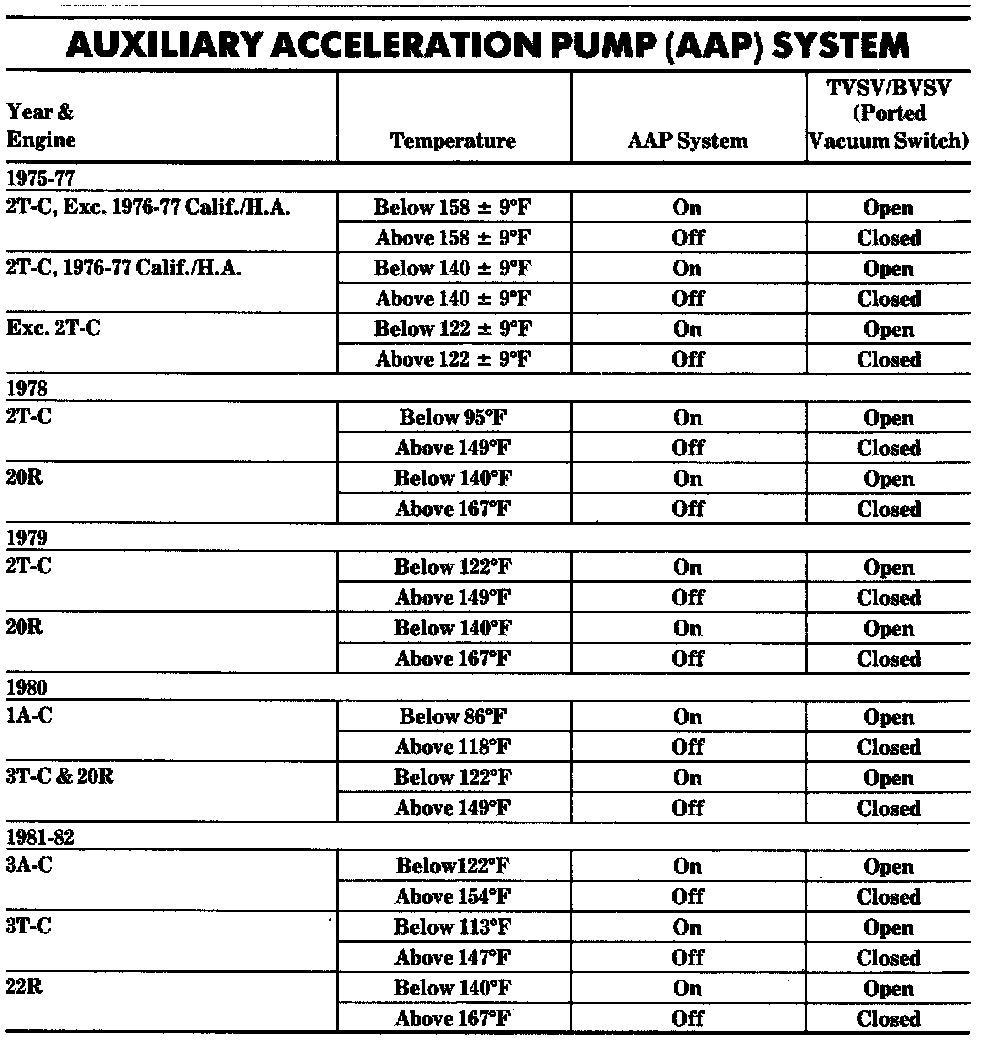 AUXILIARY ACCELERATION PUMP (AAP) SYSTEM

| Year & Engine | Temperature | AAP System | TVSV/BVSV (Ported Vacuum Switch) |
|---|---|---|---|
| 1975-77 | | | |
| 2T-C, Exc. 1976-77 Calif./H.A. | Below 158 ± 9°F | On | Open |
| | Above 158 ± 9°F | Off | Closed |
| 2T-C, 1976-77 Calif./H.A. | Below 140 ± 9°F | On | Open |
| | Above 140 ± 9°F | Off | Closed |
| Exc. 2T-C | Below 122 ± 9°F | On | Open |
| | Above 122 ± 9°F | Off | Closed |
| 1978 | | | |
| 2T-C | Below 95°F | On | Open |
| | Above 149°F | Off | Closed |
| 20R | Below 140°F | On | Open |
| | Above 167°F | Off | Closed |
| 1979 | | | |
| 2T-C | Below 122°F | On | Open |
| | Above 149°F | Off | Closed |
| 20R | Below 140°F | On | Open |
| | Above 167°F | Off | Closed |
| 1980 | | | |
| 1A-C | Below 86°F | On | Open |
| | Above 118°F | Off | Closed |
| 3T-C & 20R | Below 122°F | On | Open |
| | Above 149°F | Off | Closed |
| 1981-82 | | | |
| 3A-C | Below122°F | On | Open |
| | Above 154°F | Off | Closed |
| 3T-C | Below 113°F | On | Open |
| | Above 147°F | Off | Closed |
| 22R | Below 140°F | On | Open |
| | Above 167°F | Off | Closed |